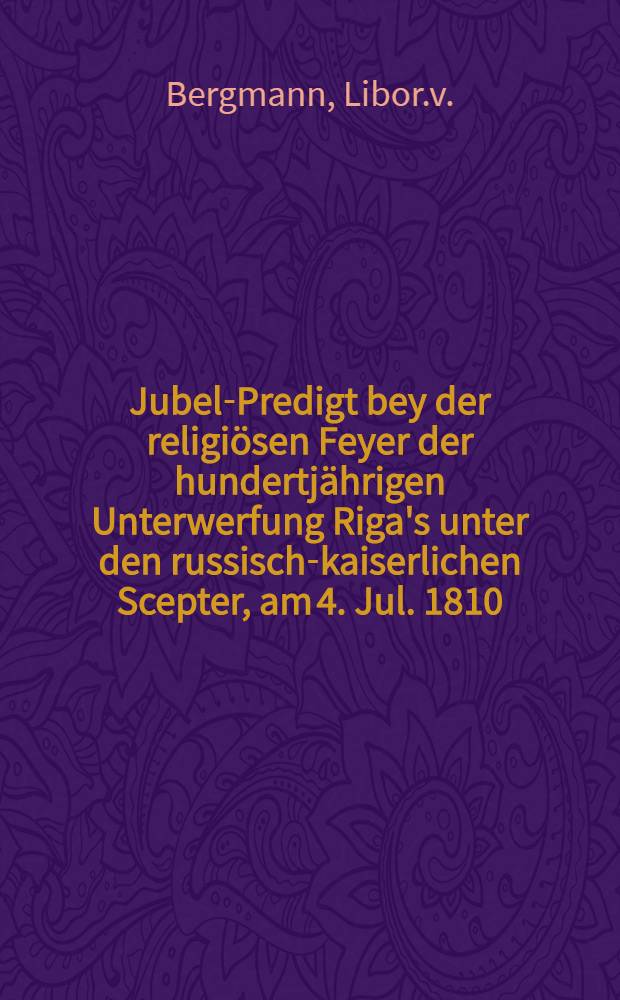 Bergmann, Libor.v.

Jubel-Predigt bey der religiösen Feyer der hundertjährigen Unterwerfung Riga's unter den russisch-kaiserlichen Scepter, am 4. Jul. 1810